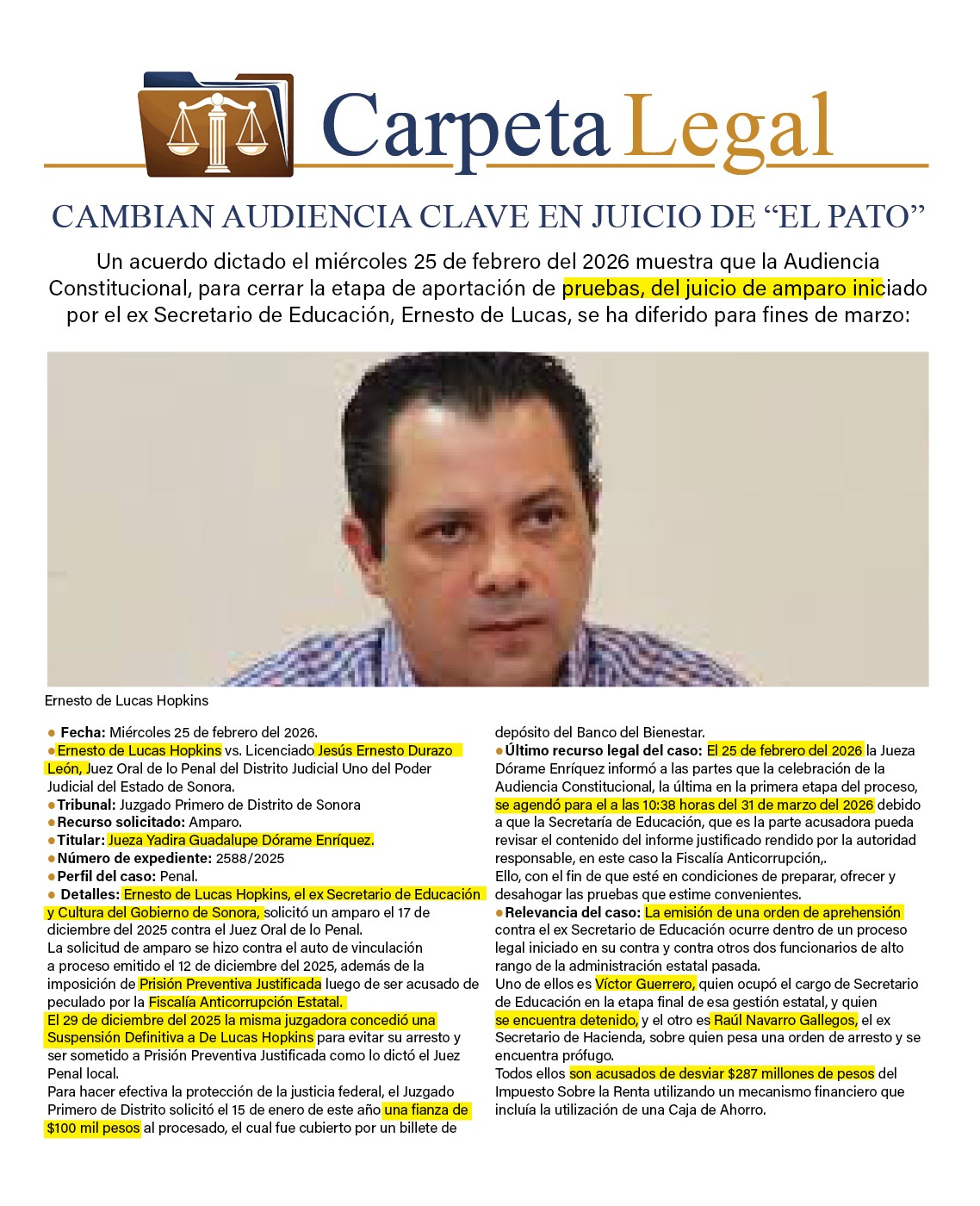 Carpeta Legal

CAMBIAN AUDIENCIA CLAVE EN JUICIO DE “EL PATO”

Un acuerdo dictado el miércoles 25 de febrero del 2026 muestra que la Audiencia Constitucional, para cerrar la etapa de aportación de pruebas, del juicio de amparo iniciado por el ex Secretario de Educación, Ernesto de Lucas, se ha diferido para fines de marzo:

Ernesto de Lucas Hopkins

● Fecha: Miércoles 25 de febrero del 2026.
● Ernesto de Lucas Hopkins vs. Licenciado Jesús Ernesto Durazo León, Juez Oral de lo Penal del Distrito Judicial Uno del Poder Judicial del Estado de Sonora.
● Tribunal: Juzgado Primero de Distrito de Sonora
● Recurso solicitado: Amparo.
● Titular: Jueza Yadira Guadalupe Dórame Enríquez.
● Número de expediente: 2588/2025
● Perfil del caso: Penal.
● Detalles: Ernesto de Lucas Hopkins, el ex Secretario de Educación y Cultura del Gobierno de Sonora, solicitó un amparo el 17 de diciembre del 2025 contra el Juez Oral de lo Penal.
La solicitud de amparo se hizo contra el auto de vinculación a proceso emitido el 12 de diciembre del 2025, además de la imposición de Prisión Preventiva Justificada luego de ser acusado de peculado por la Fiscalía Anticorrupción Estatal.
El 29 de diciembre del 2025 la misma juzgadora concedió una Suspensión Definitiva a De Lucas Hopkins para evitar su arresto y ser sometido a Prisión Preventiva Justificada como lo dictó el Juez Penal local.
Para hacer efectiva la protección de la justicia federal, el Juzgado Primero de Distrito solicitó el 15 de enero de este año una fianza de $100 mil pesos al procesado, el cual fue cubierto por un billete de depósito del Banco del Bienestar.
● Último recurso legal del caso: El 25 de febrero del 2026 la Jueza Dórame Enríquez informó a las partes que la celebración de la Audiencia Constitucional, la última en la primera etapa del proceso, se agendó para el a las 10:38 horas del 31 de marzo del 2026 debido a que la Secretaría de Educación, que es la parte acusadora pueda revisar el contenido del informe justificado rendido por la autoridad responsable, en este caso la Fiscalía Anticorrupción,.
Ello, con el fin de que esté en condiciones de preparar, ofrecer y desahogar las pruebas que estime convenientes.
● Relevancia del caso: La emisión de una orden de aprehensión contra el ex Secretario de Educación ocurre dentro de un proceso legal iniciado en su contra y contra otros dos funcionarios de alto rango de la administración estatal pasada.
Uno de ellos es Víctor Guerrero, quien ocupó el cargo de Secretario de Educación en la etapa final de esa gestión estatal, y quien se encuentra detenido, y el otro es Raúl Navarro Gallegos, el ex Secretario de Hacienda, sobre quien pesa una orden de arresto y se encuentra prófugo.
Todos ellos son acusados de desviar $287 millones de pesos del Impuesto Sobre la Renta utilizando un mecanismo financiero que incluía la utilización de una Caja de Ahorro.